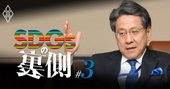 SDGsの裏側 #3